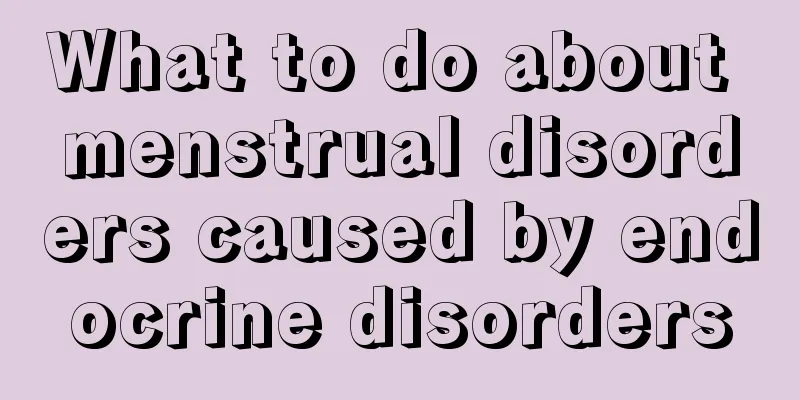 What to do about menstrual disord ers caused by end ocrine disorders